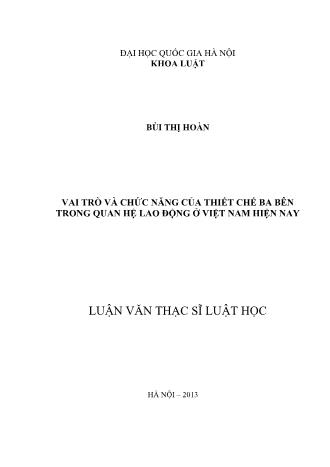 ĐẠI HỌC QUỐC GIA HÀ NỘI
KHOA LUẬT

BÙI THỊ HOÀN

VAI TRÒ VÀ CHỨC NĂNG CỦA THIẾT CHẾ BA BÊN TRONG QUAN HỆ LAO ĐỘNG Ở VIỆT NAM HIỆN NAY

LUẬN VĂN THẠC SĨ LUẬT HỌC

HÀ NỘI – 2013